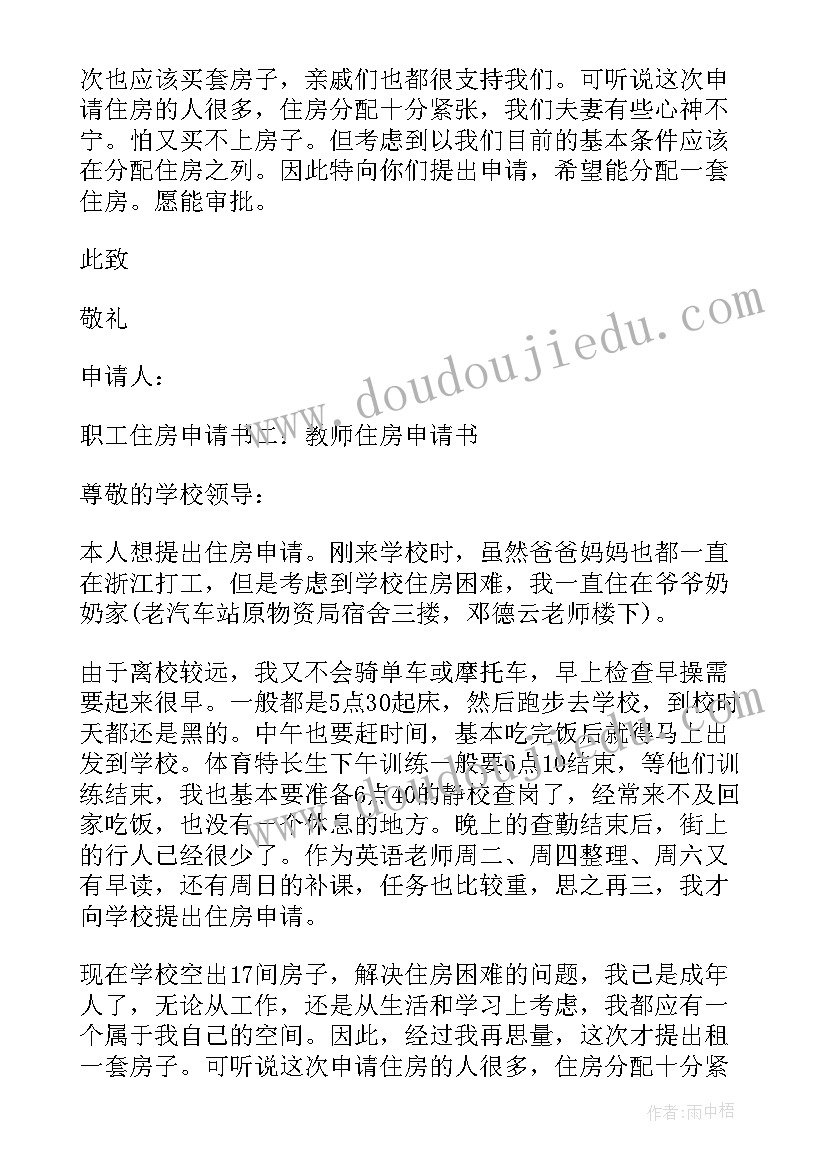 次也应该买套房子，亲戚们也都很支持我们。可听说这次申请住房的人很多，住房分配十分紧张，我们夫妻有些心神不宁。怕又买不上房子。但考虑到以我们目前的基本条件应该在分配住房之列。因此特向你们提出申请，希望能分配一套住房。愿能审批。

此致

敬礼

申请人：

职工住房申请书二：教师住房申请书

尊敬的学校领导：

本人想提出住房申请。刚来学校时，虽然爸爸妈妈也都一直在浙江打工，但是考虑到学校住房困难，我一直住在爷爷奶奶家(老汽车站原物资局宿舍三搂，邓德云老师楼下)。

由于离校较远，我又不会骑单车或摩托车，早上检查早操需要起来很早。一般都是5点30起床，然后跑步去学校，到校时天都还是黑的。中午也要赶时间，基本吃完饭后就得马上出发到学校。体育特长生下午训练一般要6点10结束，等他们训练结束，我也基本要准备6点40的静校查岗了，经常来不及回家吃饭，也没有一个休息的地方。晚上的查勤结束后，街上的行人已经很少了。作为英语老师周二、周四整理、周六又有早读，还有周日的补课，任务也比较重，思之再三，我才向学校提出住房申请。

现在学校空出17间房子，解决住房困难的问题，我已是成年人了，无论从工作，还是从生活和学习上考虑，我都应有一个属于我自己的空间。因此，经过我再思量，这次才提出租一套房子。可听说这次申请住房的人很多，住房分配十分紧

www.doudoujiedu.com

作者：雨中梧